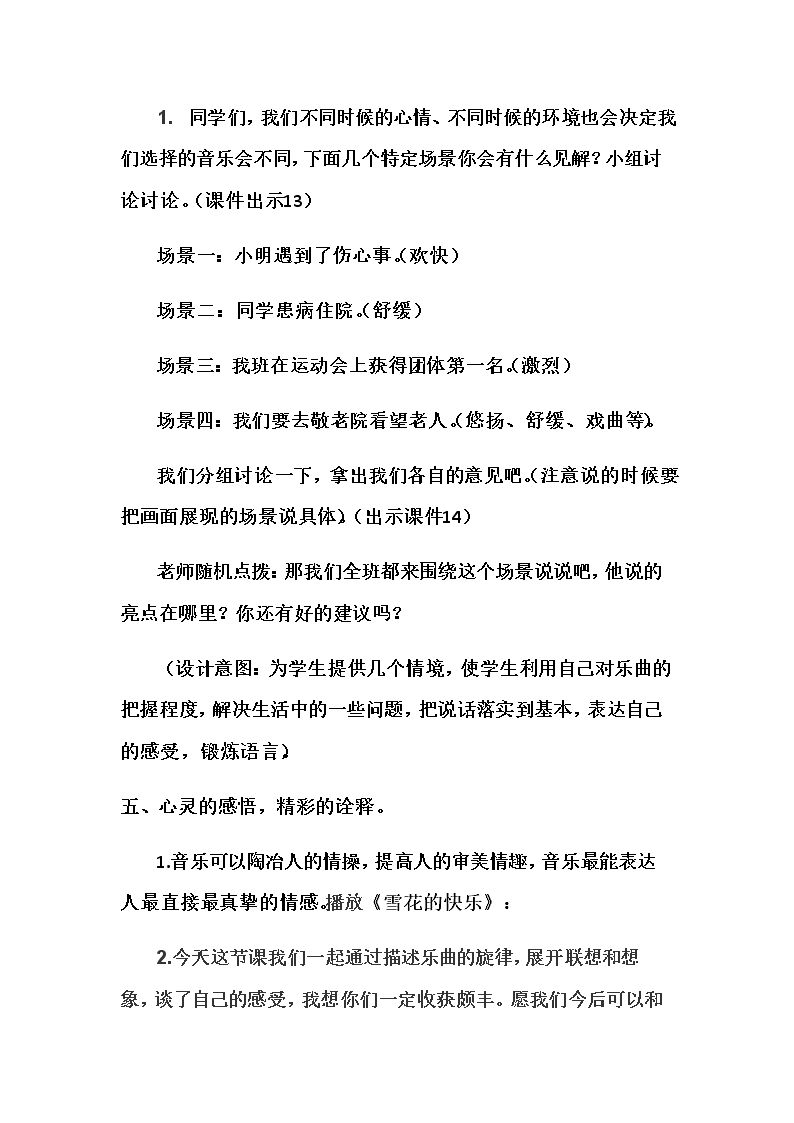 1.同学们，我们不同时候的心情、不同时候的环境也会决定我们选择的音乐会不同，下面几个特定场景你会有什么见解？小组讨论讨论。（课件出示13）

场景一：小明遇到了伤心事。（欢快）

场景二：同学患病住院。（舒缓）

场景三：我班在运动会上获得团体第一名。（激烈）

场景四：我们要去敬老院看望老人。（悠扬、舒缓、戏曲等）。

我们分组讨论一下，拿出我们各自的意见吧。（注意说的时候要把画面展现的场景说具体）。（出示课件14）

老师随机点拨：那我们全班都来围绕这个场景说说吧，他说的亮点在哪里？你还有好的建议吗？

（设计意图：为学生提供几个情境，使学生利用自己对乐曲的把握程度，解决生活中的一些问题，把说话落实到基本，表达自己的感受，锻炼语言）

五、心灵的感悟，精彩的诠释。

1.音乐可以陶冶人的情操，提高人的审美情趣，音乐最能表达人最直接最真挚的情感。播放《雪花的快乐》：

2.今天这节课我们一起通过描述乐曲的旋律，展开联想和想象，谈了自己的感受，我想你们一定收获颇丰。愿我们今后可以和